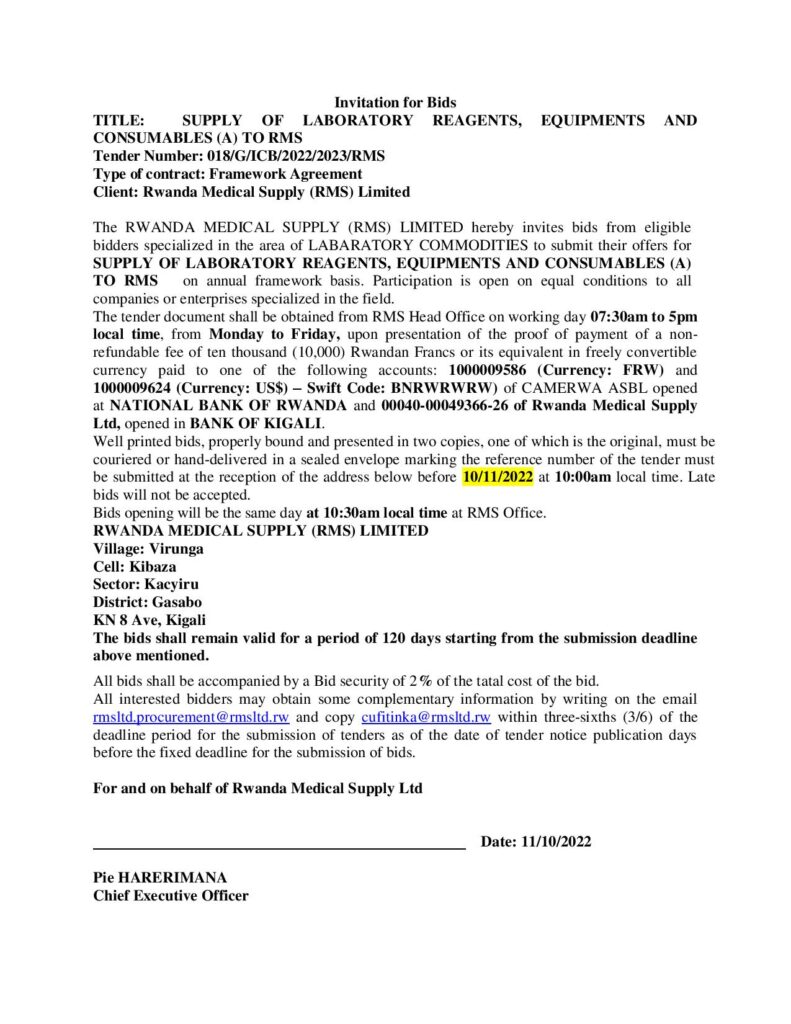 Invitation for Bids
TITLE: SUPPLY OF LABORATORY REAGENTS, EQUIPMENTS AND CONSUMABLES (A) TO RMS
Tender Number: 018/G/ICB/2022/2023/RMS
Type of contract: Framework Agreement
Client: Rwanda Medical Supply (RMS) Limited

The RWANDA MEDICAL SUPPLY (RMS) LIMITED hereby invites bids from eligible bidders specialized in the area of LABARATORY COMMODITIES to submit their offers for SUPPLY OF LABORATORY REAGENTS, EQUIPMENTS AND CONSUMABLES (A) TO RMS on annual framework basis. Participation is open on equal conditions to all companies or enterprises specialized in the field.
The tender document shall be obtained from RMS Head Office on working day 07:30am to 5pm local time, from Monday to Friday, upon presentation of the proof of payment of a non-refundable fee of ten thousand (10,000) Rwandan Francs or its equivalent in freely convertible currency paid to one of the following accounts: 1000009586 (Currency: FRW) and 1000009624 (Currency: US$) – Swift Code: BNRWRWRW) of CAMERWA ASBL opened at NATIONAL BANK OF RWANDA and 00040-00049366-26 of Rwanda Medical Supply Ltd, opened in BANK OF KIGALI.
Well printed bids, properly bound and presented in two copies, one of which is the original, must be couriered or hand-delivered in a sealed envelope marking the reference number of the tender must be submitted at the reception of the address below before 10/11/2022 at 10:00am local time. Late bids will not be accepted.
Bids opening will be the same day at 10:30am local time at RMS Office.
RWANDA MEDICAL SUPPLY (RMS) LIMITED
Village: Virunga
Cell: Kibaza
Sector: Kacyiru
District: Gasabo
KN 8 Ave, Kigali
The bids shall remain valid for a period of 120 days starting from the submission deadline above mentioned.

All bids shall be accompanied by a Bid security of 2% of the tatal cost of the bid.
All interested bidders may obtain some complementary information by writing on the email rmsltd.procurement@rmsltd.rw and copy cufitinka@rmsltd.rw within three-sixths (3/6) of the deadline period for the submission of tenders as of the date of tender notice publication days before the fixed deadline for the submission of bids.

For and on behalf of Rwanda Medical Supply Ltd

Date: 11/10/2022

Pie HARERIMANA
Chief Executive Officer